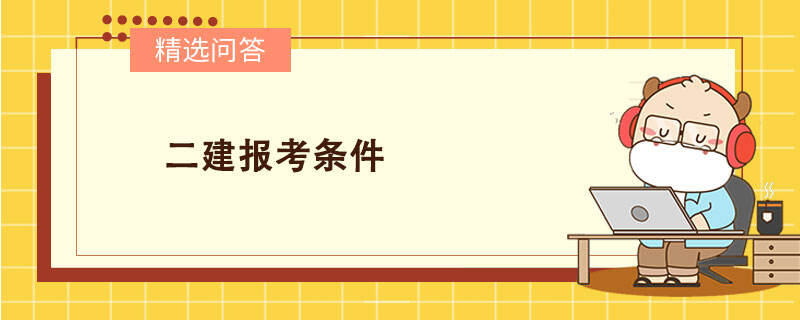 精选问答

二建报考条件